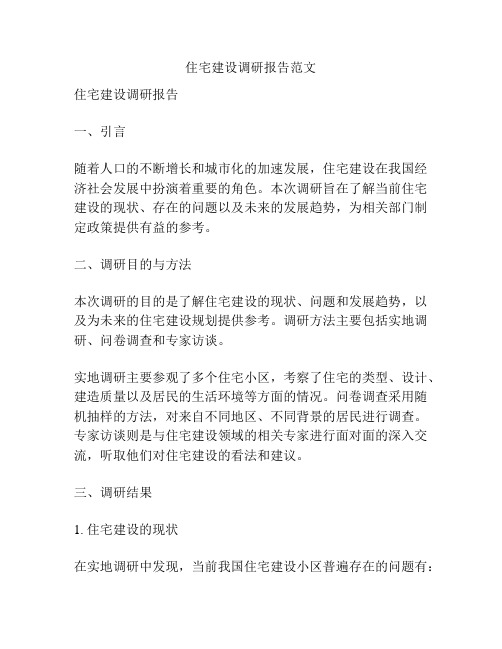 住宅建设调研报告范文

住宅建设调研报告

一、引言

随着人口的不断增长和城市化的加速发展，住宅建设在我国经济社会发展中扮演着重要的角色。本次调研旨在了解当前住宅建设的现状、存在的问题以及未来的发展趋势，为相关部门制定政策提供有益的参考。

二、调研目的与方法

本次调研的目的是了解住宅建设的现状、问题和发展趋势，以及为未来的住宅建设规划提供参考。调研方法主要包括实地调研、问卷调查和专家访谈。

实地调研主要参观了多个住宅小区，考察了住宅的类型、设计、建造质量以及居民的生活环境等方面的情况。问卷调查采用随机抽样的方法，对来自不同地区、不同背景的居民进行调查。专家访谈则是与住宅建设领域的相关专家进行面对面的深入交流，听取他们对住宅建设的看法和建议。

三、调研结果

1. 住宅建设的现状

在实地调研中发现，当前我国住宅建设小区普遍存在的问题有：